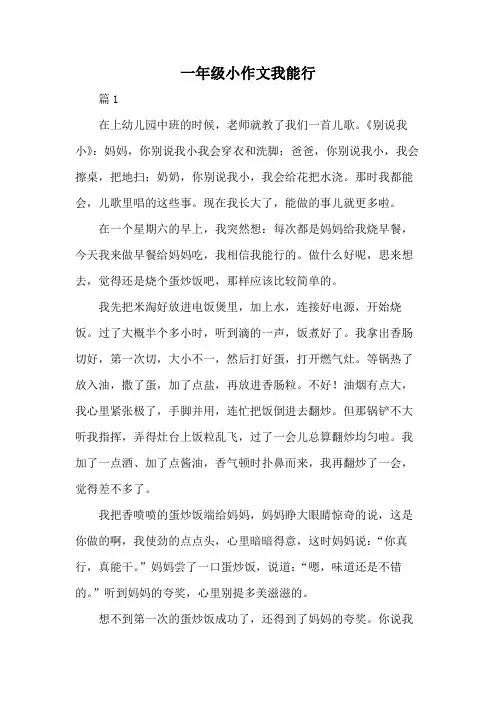 一年级小作文我能行

篇1

在上幼儿园中班的时候，老师就教了我们一首儿歌。《别说我小》：妈妈，你别说我小我会穿衣和洗脚；爸爸，你别说我小，我会擦桌，把地扫；奶奶，你别说我小，我会给花把水浇。那时我都能会，儿歌里唱的这些事。现在我长大了，能做的事儿就更多啦。

在一个星期六的早上，我突然想：每次都是妈妈给我烧早餐，今天我来做早餐给妈妈吃，我相信我能行的。做什么好呢，思来想去，觉得还是烧个蛋炒饭吧，那样应该比较简单的。

我先把米淘好放进电饭煲里，加上水，连接好电源，开始烧饭。过了大概半个多小时，听到滴的一声，饭煮好了。我拿出香肠切好，第一次切，大小不一，然后打好蛋，打开燃气灶。等锅热了放入油，撒了蛋，加了点盐，再放进香肠粒。不好！油烟有点大，我心里紧张极了，手脚并用，连忙把饭倒进去翻炒。但那锅铲不大听我指挥，弄得灶台上饭粒乱飞，过了一会儿总算翻炒均匀啦。我加了一点酒、加了点酱油，香气顿时扑鼻而来，我再翻炒了一会，觉得差不多了。

我把香喷喷的蛋炒饭端给妈妈，妈妈睁大眼睛惊奇的说，这是你做的啊，我使劲的点点头，心里暗暗得意，这时妈妈说：“你真行，真能干。”妈妈尝了一口蛋炒饭，说道：“嗯，味道还是不错的。”听到妈妈的夸奖，心里别提多美滋滋的。

想不到第一次的蛋炒饭成功了，还得到了妈妈的夸奖。你说我